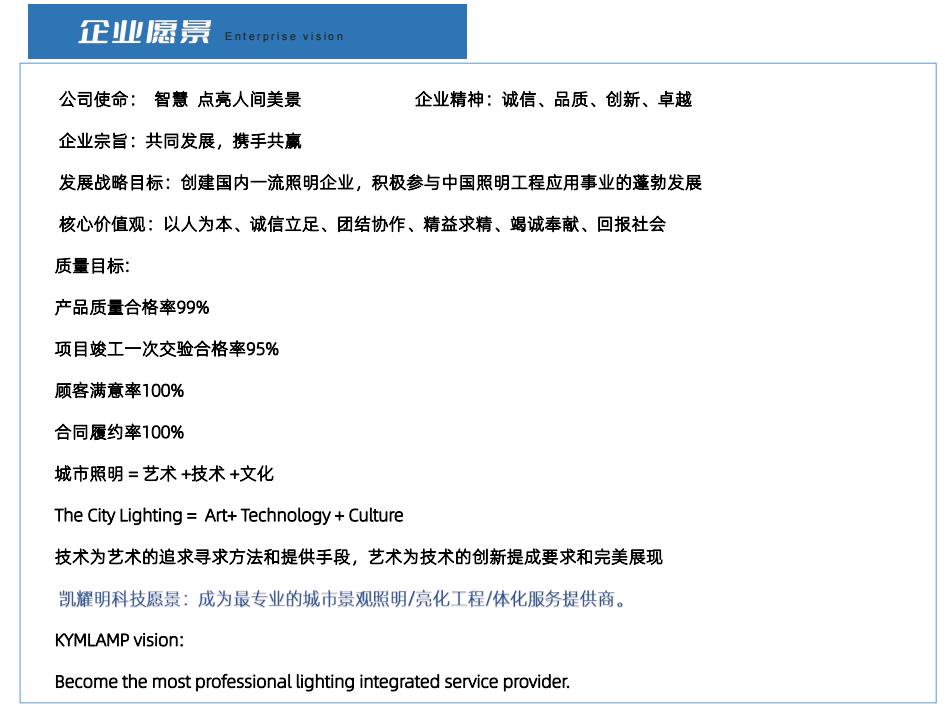 企业愿景 Enterprise vision

公司使命： 智慧 点亮人间美景

企业精神：诚信、品质、创新、卓越

企业宗旨：共同发展，携手共赢

发展战略目标：创建国内一流照明企业，积极参与中国照明工程应用事业的蓬勃发展

核心价值观：以人为本、诚信立足、团结协作、精益求精、竭诚奉献、回报社会

质量目标:

产品质量合格率99%

项目竣工一次交验合格率95%

顾客满意率100%

合同履约率100%

城市照明 = 艺术 +技术 +文化

The City Lighting = Art+ Technology + Culture

技术为艺术的追求寻求方法和提供手段，艺术为技术的创新提成要求和完美展现

凯耀明科技愿景：成为最专业的城市景观照明/亮化工程/体化服务提供商。

KYMLAMP vision:

Become the most professional lighting integrated service provider.